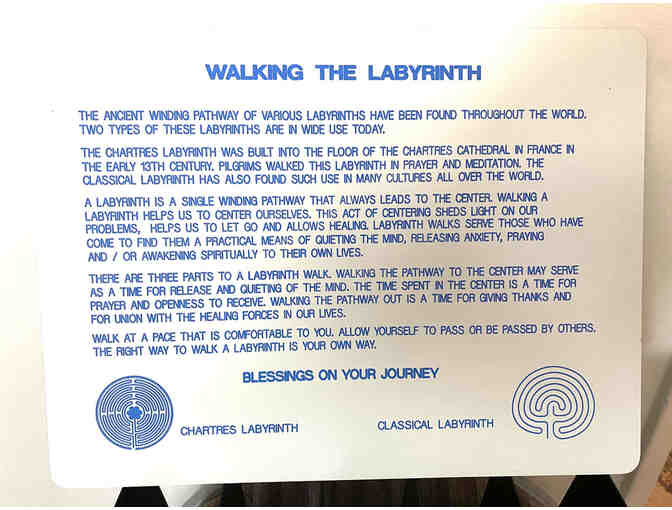 WALKING THE LABYRINTH

THE ANCIENT WINDING PATHWAY OF VARIOUS LABYRINTHS HAVE BEEN FOUND THROUGHOUT THE WORLD. TWO TYPES OF THESE LABYRINTHS ARE IN WIDE USE TODAY.

THE CHARTRES LABYRINTH WAS BUILT INTO THE FLOOR OF THE CHARTRES CATHEDRAL IN FRANCE IN THE EARLY 13TH CENTURY. PILGRIMS WALKED THIS LABYRINTH IN PRAYER AND MEDITATION. THE CLASSICAL LABYRINTH HAS ALSO FOUND SUCH USE IN MANY CULTURES ALL OVER THE WORLD.

A LABYRINTH IS A SINGLE WINDING PATHWAY THAT ALWAYS LEADS TO THE CENTER. WALKING A LABYRINTH HELPS US TO CENTER OURSELVES. THIS ACT OF CENTERING SHEDS LIGHT ON OUR PROBLEMS, HELPS US TO LET GO AND ALLOWS HEALING. LABYRINTH WALKS SERVE THOSE WHO HAVE COME TO FIND THEM A PRACTICAL MEANS OF QUIETING THE MIND, RELEASING ANXIETY, PRAYING AND / OR AWAKENING SPIRITUALLY TO THEIR OWN LIVES.

THERE ARE THREE PARTS TO A LABYRINTH WALK. WALKING THE PATHWAY TO THE CENTER MAY SERVE AS A TIME FOR RELEASE AND QUIETING OF THE MIND. THE TIME SPENT IN THE CENTER IS A TIME FOR PRAYER AND OPENNESS TO RECEIVE. WALKING THE PATHWAY OUT IS A TIME FOR GIVING THANKS AND FOR UNION WITH THE HEALING FORCES IN OUR LIVES.

WALK AT A PACE THAT IS COMFORTABLE TO YOU. ALLOW YOURSELF TO PASS OR BE PASSED BY OTHERS. THE RIGHT WAY TO WALK A LABYRINTH IS YOUR OWN WAY.

BLESSINGS ON YOUR JOURNEY

CHARTRES LABYRINTH

CLASSICAL LABYRINTH